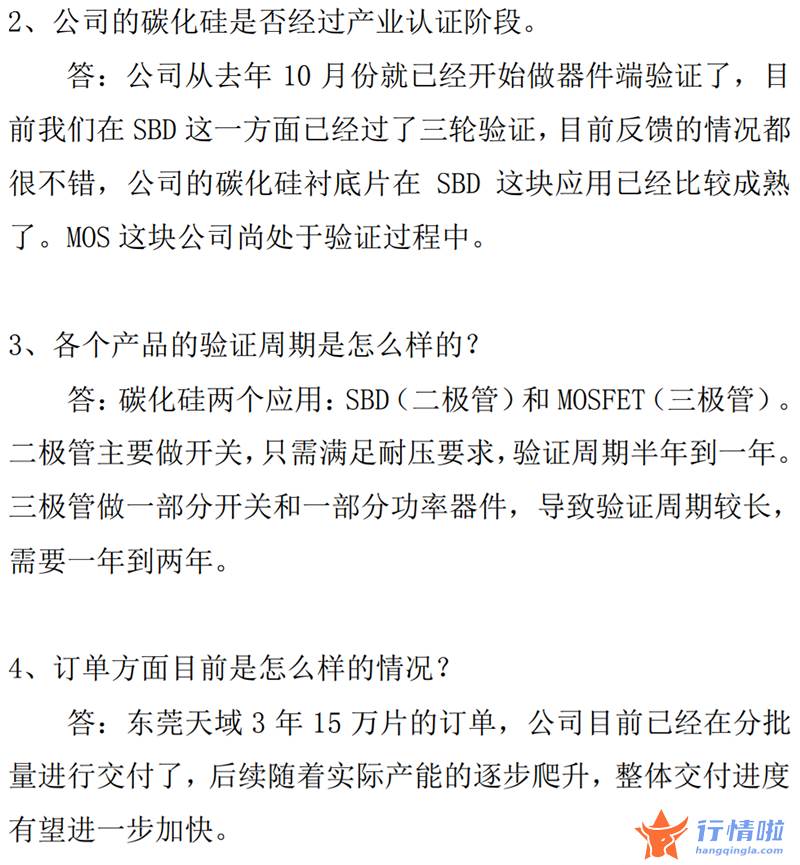 2、公司的碳化硅是否经过产业认证阶段。

答：公司从去年 10 月份就已经开始做器件端验证了，目前我们在 SBD 这一方面已经过了三轮验证，目前反馈的情况都很不错，公司的碳化硅衬底片在 SBD 这块应用已经比较成熟了。MOS 这块公司尚处于验证过程中。

3、各个产品的验证周期是怎么样的？

答：碳化硅两个应用：SBD（二极管）和 MOSFET（三极管）。二极管主要做开关，只需满足耐压要求，验证周期半年到一年。三极管做一部分开关和一部分功率器件，导致验证周期较长，需要一年到两年。

4、订单方面目前是怎么样的情况？

答：东莞天域 3 年 15 万片的订单，公司目前已经在分批量进行交付了，后续随着实际产能的逐步爬升，整体交付进度有望进一步加快。

行情啦
hangqingla.com